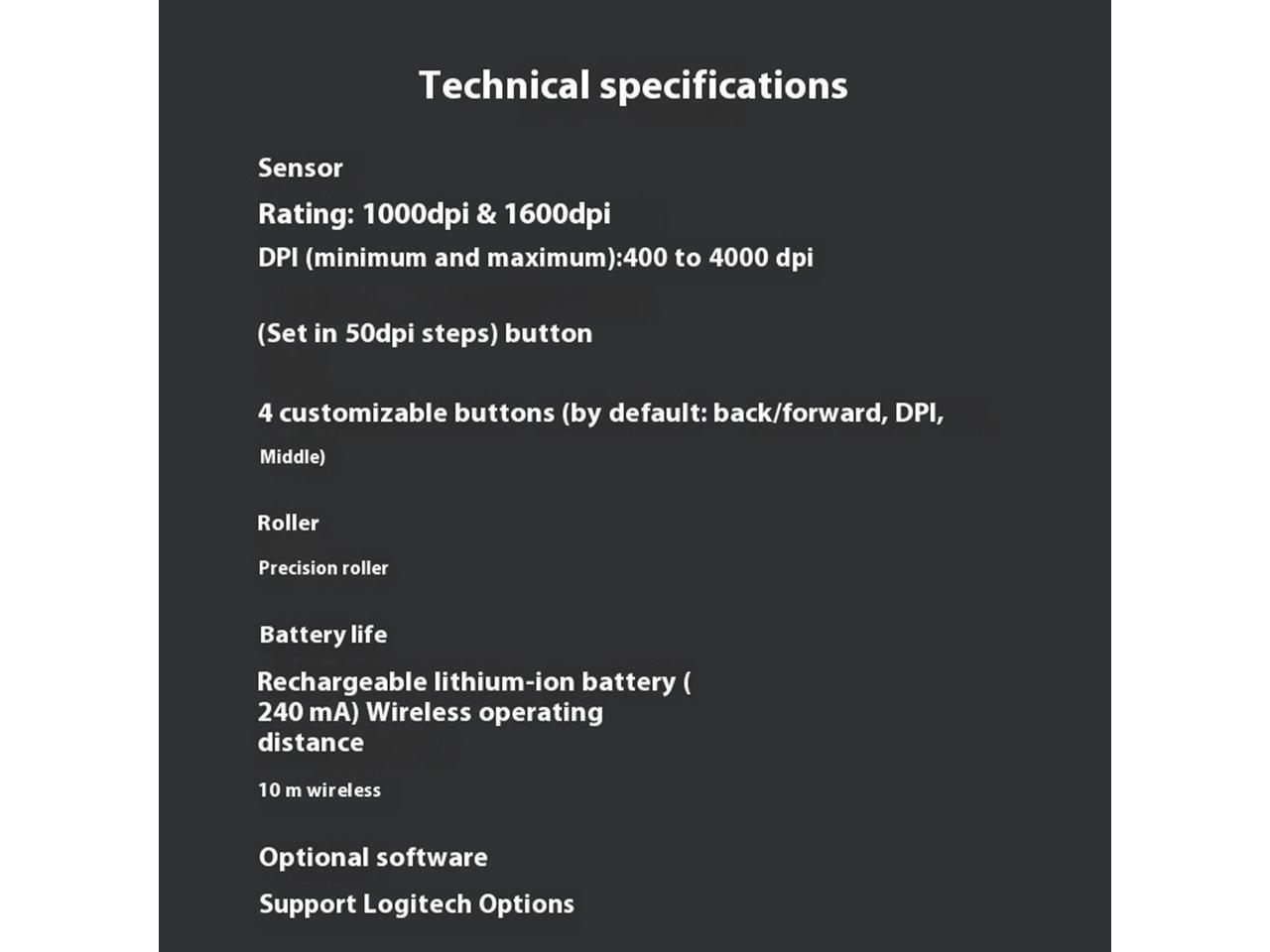 Technical specifications

Sensor

Rating: 1000dpi & 1600dpi

DPI (minimum and maximum):400 to 4000 dpi

(Set in 50dpi steps) button

4 customizable buttons (by default: back/forward, DPI, Middle)

Roller

Precision roller

Battery life

Rechargeable lithium-ion battery ( 240 mA) Wireless operating distance

10 m wireless

Optional software

Support Logitech Options